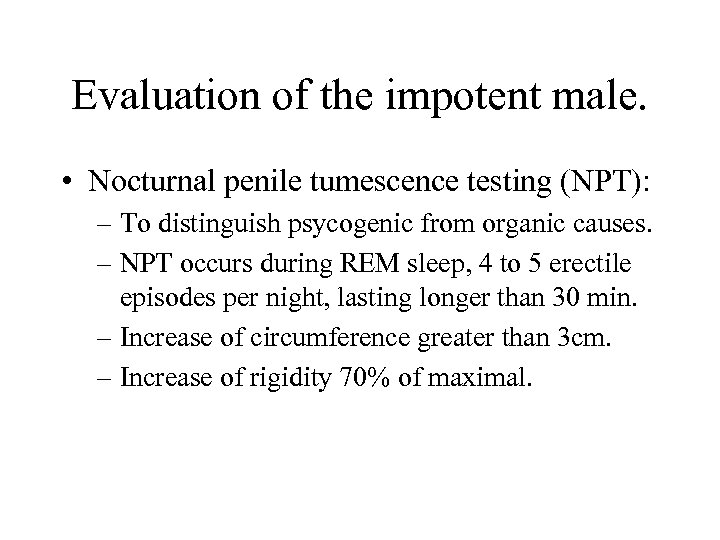 Evaluation of the impotent male.

• Nocturnal penile tumescence testing (NPT):
– To distinguish psycogenic from organic causes.
– NPT occurs during REM sleep, 4 to 5 erectile episodes per night, lasting longer than 30 min.
– Increase of circumference greater than 3cm.
– Increase of rigidity 70% of maximal.